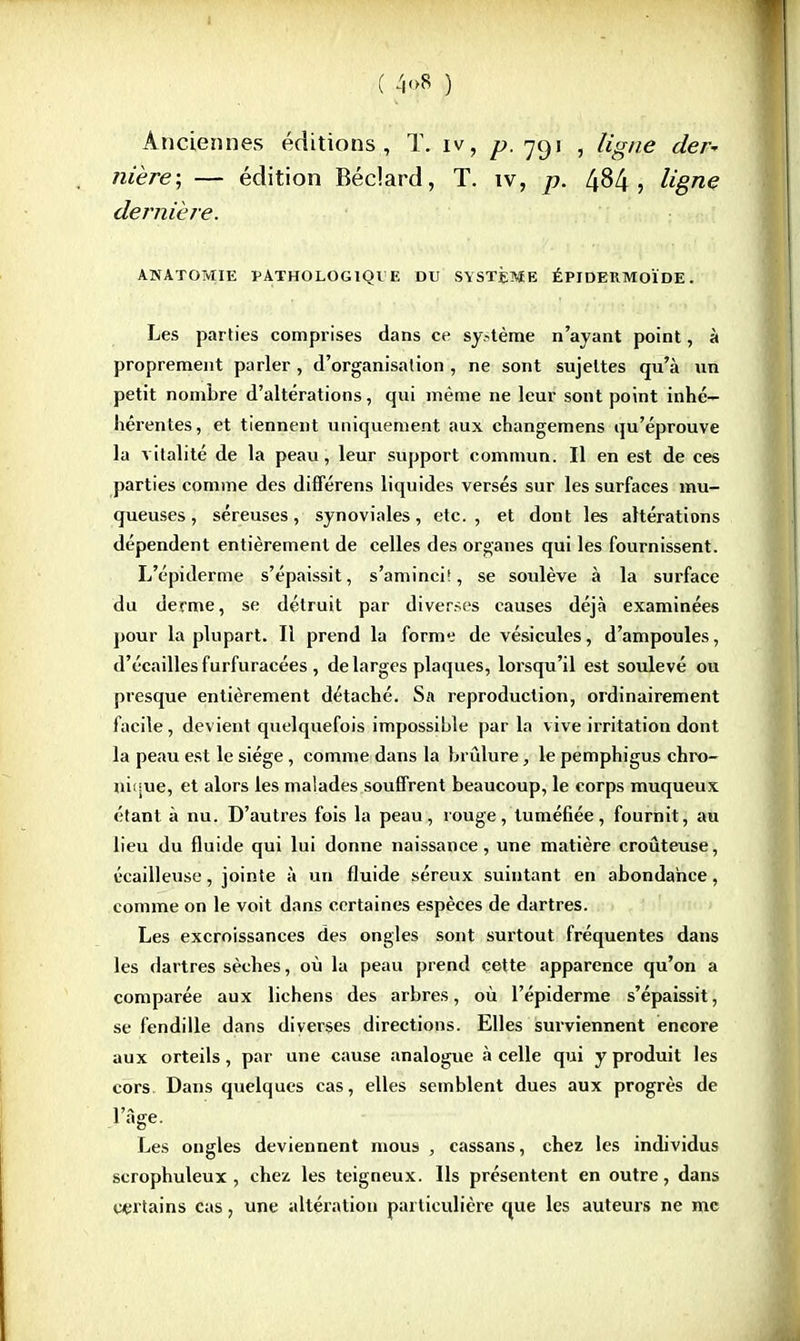 ( 408 )

Anciennes éditions, T. iv, p. 791, ligne dernière; — édition Béclard, T. iv, p. 484, ligne dernière.

ANATOMIE PATHOLOGIQUE DU SYSTÈME ÉPIDERMOÏDE.

Les parties comprises dans ce système n'ayant point, à proprement parler, d'organisation, ne sont sujettes qu'à un petit nombre d'altérations, qui même ne leur sont point inhérentes, et tiennent uniquement aux changemens qu'éprouve la vitalité de la peau, leur support commun. Il en est de ces parties comme des différens liquides versés sur les surfaces muqueuses, séreuses, synoviales, etc., et dont les altérations dépendent entièrement de celles des organes qui les fournissent. L'épiderme s'épaissit, s'amincit, se soulève à la surface du derme, se détruit par diverses causes déjà examinées pour la plupart. Il prend la forme de vésicules, d'ampoules, d'écailles furfuracées, de larges plaques, lorsqu'il est soulevé ou presque entièrement détaché. Sa reproduction, ordinairement facile, devient quelquefois impossible par la vive irritation dont la peau est le siége, comme dans la brûlure, le pemphigus chronique, et alors les malades souffrent beaucoup, le corps muqueux étant à nu. D'autres fois la peau, rouge, tuméfiée, fournit, au lieu du fluide qui lui donne naissance, une matière croûteuse, écailleuse, jointe à un fluide séreux suintant en abondance, comme on le voit dans certaines espèces de dartres.

Les excroissances des ongles sont surtout fréquentes dans les dartres sèches, où la peau prend cette apparence qu'on a comparée aux lichens des arbres, où l'épiderme s'épaissit, se fendille dans diverses directions. Elles surviennent encore aux orteils, par une cause analogue à celle qui y produit les cors. Dans quelques cas, elles semblent dues aux progrès de l'âge.

Les ongles deviennent mous, cassans, chez les individus scrophuleux, chez les teigneux. Ils présentent en outre, dans certains cas, une altération particulière que les auteurs ne me